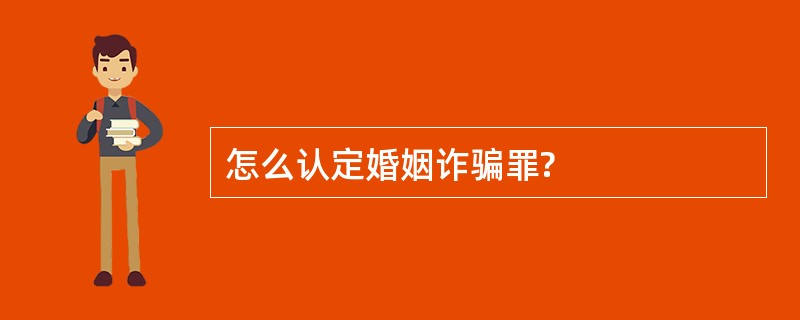 怎么认定婚姻诈骗罪?